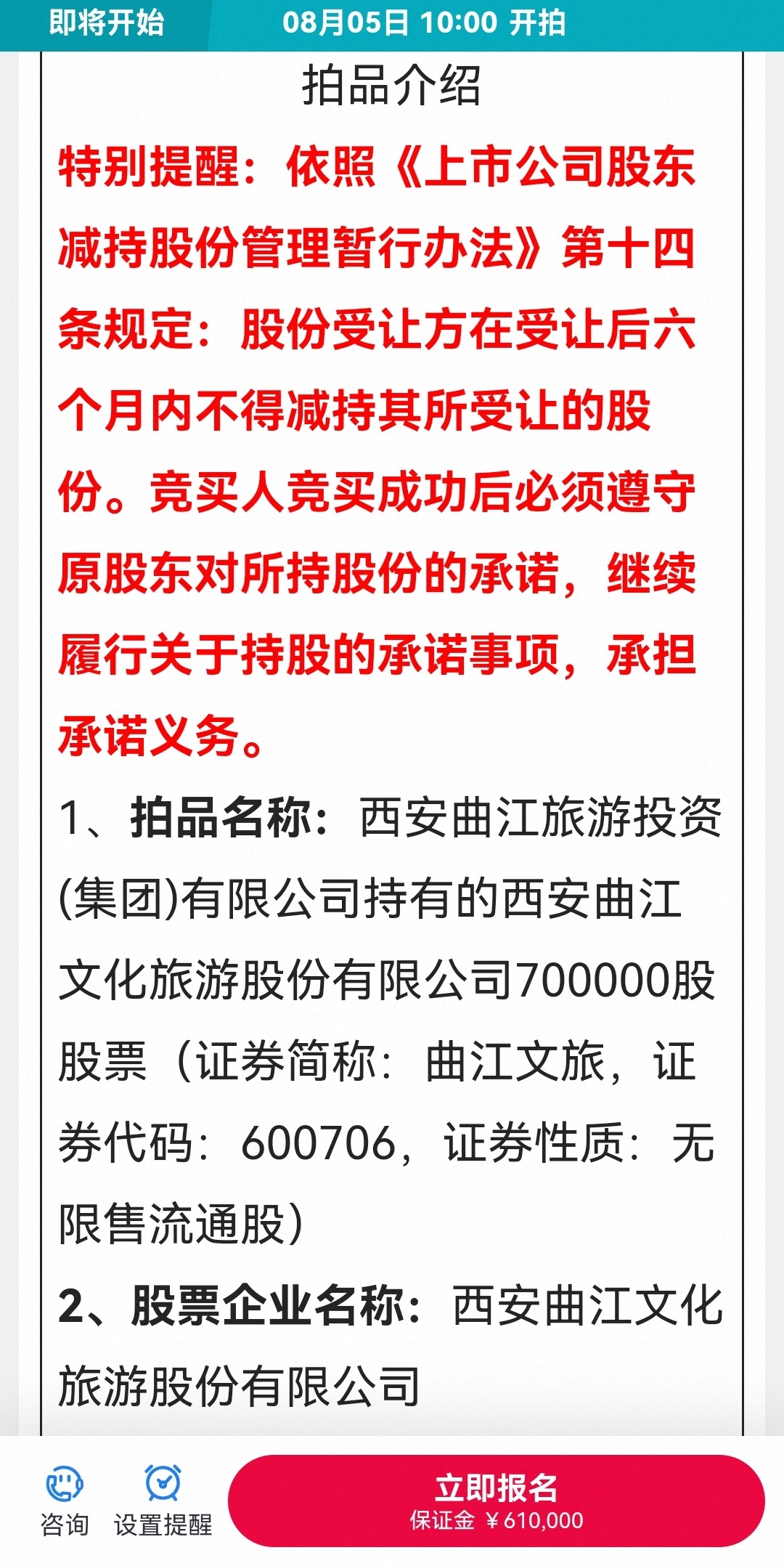 即将开始 08月05日 10:00 开拍

拍品介绍

特别提醒：依照《上市公司股东减持股份管理暂行办法》第十四条规定：股份受让方在受让后六个月内不得减持其所受让的股份。竞买人竞买成功后必须遵守原股东对所持股份的承诺，继续履行关于持股的承诺事项，承担承诺义务。

1、拍品名称：西安曲江旅游投资(集团)有限公司持有的西安曲江文化旅游股份有限公司700000股股票（证券简称：曲江文旅，证券代码：600706，证券性质：无限售流通股）

2、股票企业名称：西安曲江文化旅游股份有限公司

咨询 设置提醒 立即报名 保证金 ￥610,000